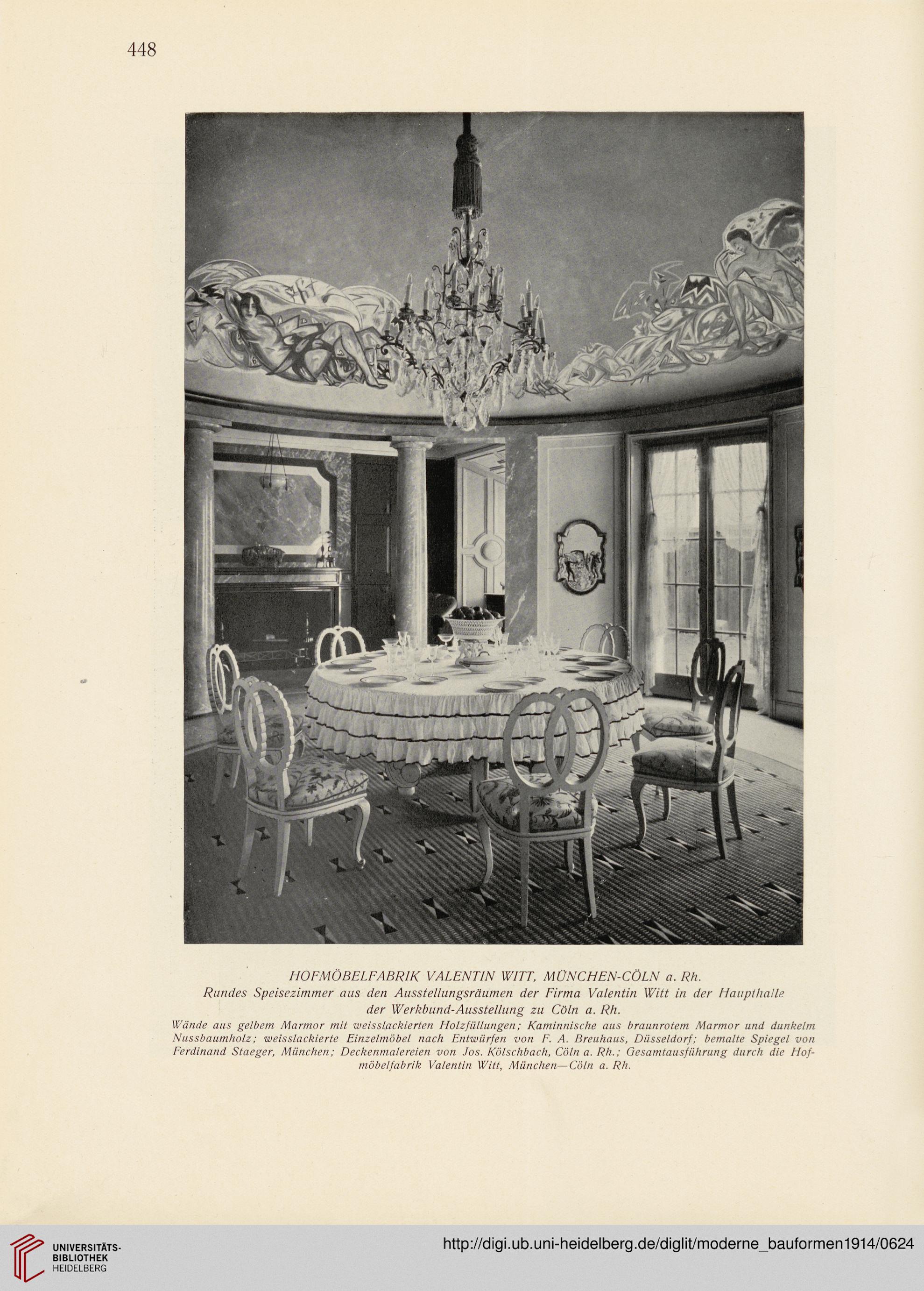 448

HOFMÖBELFABRIK VALENTIN WITT, MÜNCHEN-CÖLN a. Rh.
Rundes Speisezimmer aus den Ausstellungsräumen der Firma Valentin Witt in der Haupthalle der Werkbund-Ausstellung zu Cöln a. Rh.

Wände aus gelbem Marmor mit weisslackierten Holzfüllungen; Kaminnische aus braunrotem Marmor und dunkelm Nussbaumholz; weisslackierte Einzelmöbel nach Entwürfen von F. A. Breuhaus, Düsseldorf; bemalte Spiegel von Ferdinand Staeger, München; Deckenmalereien von Jos. Kölschbach, Cöln a. Rh.; Gesamtausführung durch die Hofmöbelfabrik Valentin Witt, München—Cöln a. Rh.

UNIVERSITÄTS-BIBLIOTHEK HEIDELBERG

http://digi.ub.uni-heidelberg.de/diglit/moderne_bauformen1914/0624